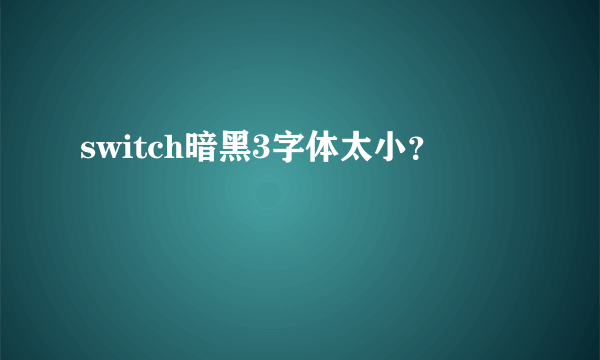 switch暗黑3字体太小？